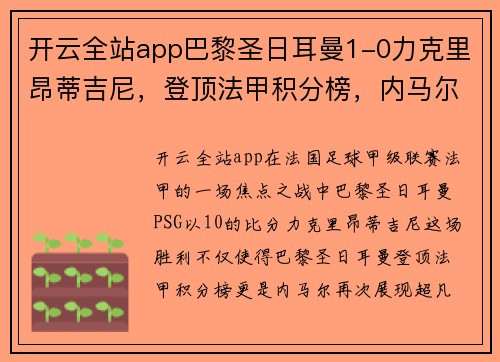 开云全站app巴黎圣日耳曼1-0力克里昂蒂吉尼，登顶法甲积分榜，内马尔

开云全站app在法国足球甲级联赛法甲的一场焦点之战中巴黎圣日耳曼PSG以10的比分力克里昂蒂吉尼这场胜利不仅使得巴黎圣日耳曼登顶法甲积分榜更是内马尔再次展现超凡